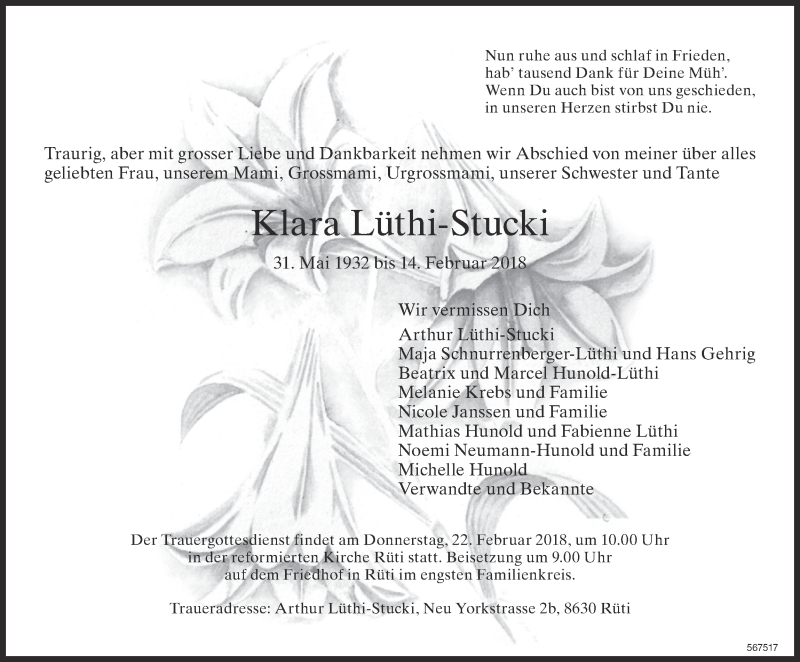 Nun ruhe aus und schlaf in Frieden,
hab' tausend Dank für Deine Müh'.
Wenn Du auch bist von uns geschieden,
in unseren Herzen stirbst Du nie.

Traurig, aber mit grosser Liebe und Dankbarkeit nehmen wir Abschied von meiner über alles geliebten Frau, unserem Mami, Grossmami, Urgrossmami, unserer Schwester und Tante

Klara Lüthi-Stucki

31. Mai 1932 bis 14. Februar 2018

Wir vermissen Dich

Arthur Lüthi-Stucki
Maja Schnurrenberger-Lüthi und Hans Gehrig
Beatrix und Marcel Hunold-Lüthi
Melanie Krebs und Familie
Nicole Janssen und Familie
Mathias Hunold und Fabienne Lüthi
Noemi Neumann-Hunold und Familie
Michelle Hunold
Verwandte und Bekannte

Der Trauergottesdienst findet am Donnerstag, 22. Februar 2018, um 10.00 Uhr in der reformierten Kirche Rüti statt. Beisetzung um 9.00 Uhr auf dem Friedhof in Rüti im engsten Familienkreis.

Traueradresse: Arthur Lüthi-Stucki, Neu Yorkstrasse 2b, 8630 Rüti

567517